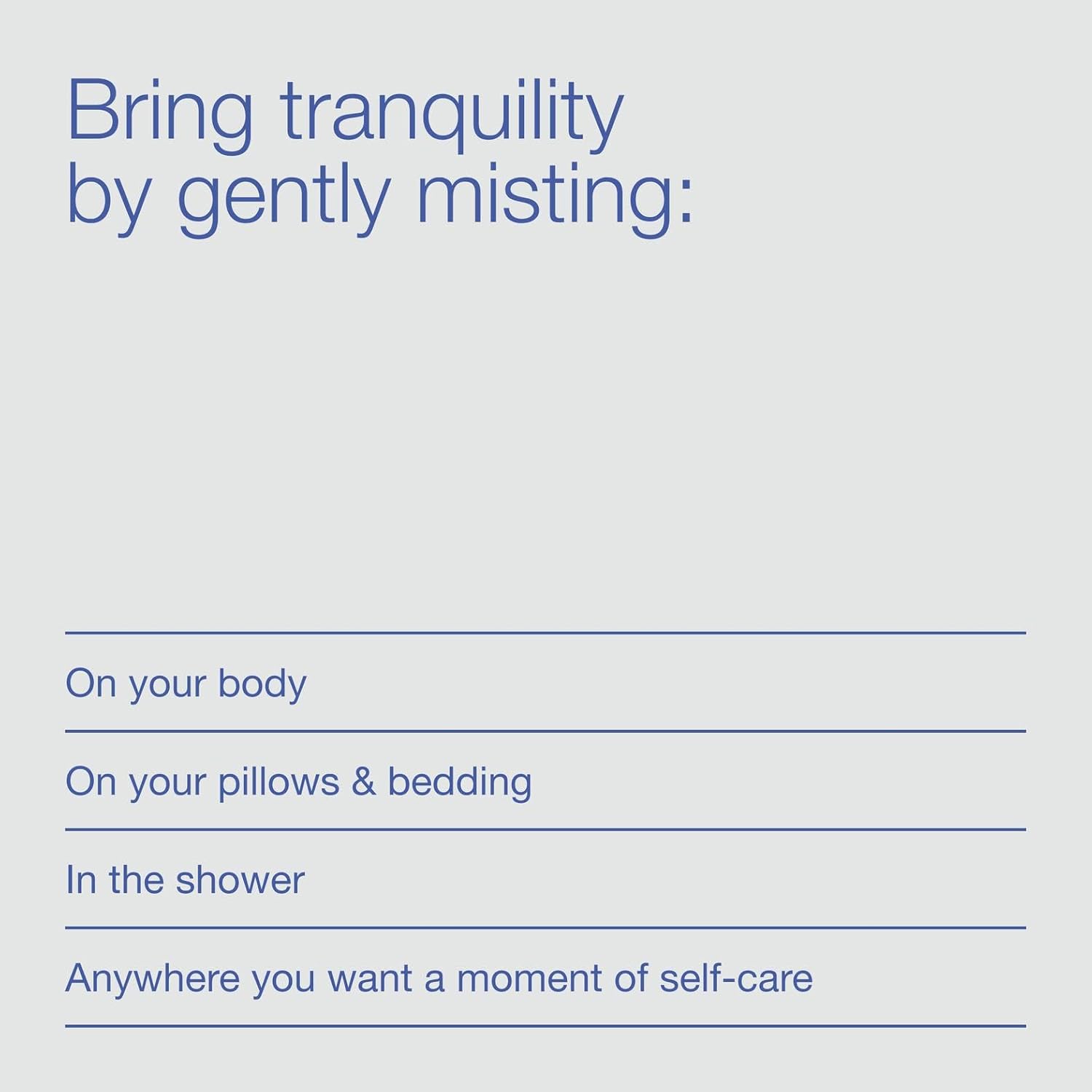 Bring tranquility by gently misting:

On your body

On your pillows & bedding

In the shower

Anywhere you want a moment of self-care